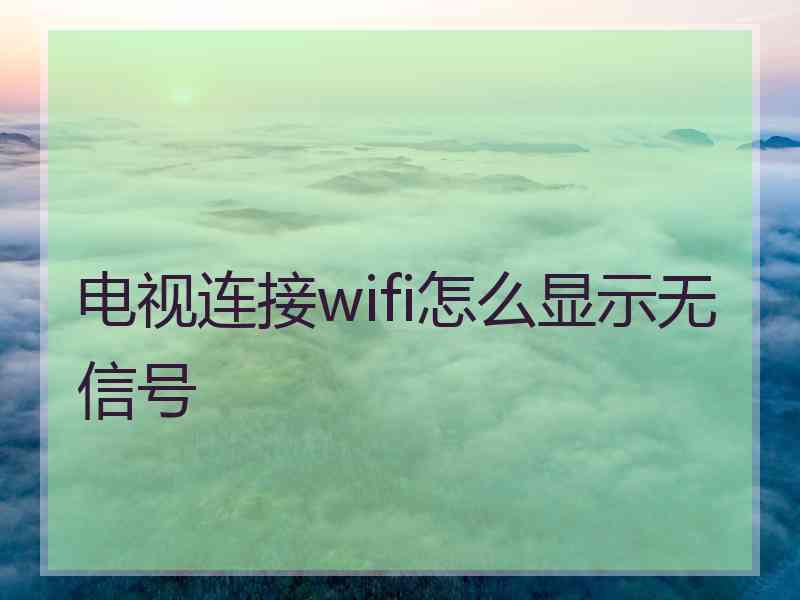 电视连接wifi怎么显示无信号